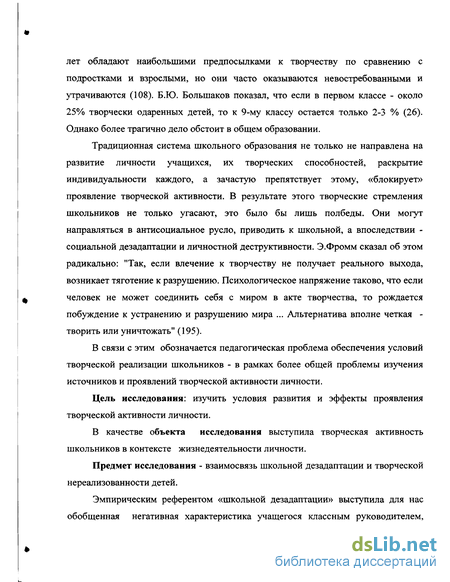 лет обладают наибольшими предпосылками к творчеству по сравнению с подростками и взрослыми, но они часто оказываются невостребованными и утрачиваются (108). Б.Ю. Большаков показал, что если в первом классе - около 25% творчески одаренных детей, то к 9-му классу остается только 2-3 % (26). Однако более трагично дело обстоит в общем образовании.

Традиционная система школьного образования не только не направлена на развитие личности учащихся, их творческих способностей, раскрытие индивидуальности каждого, а зачастую препятствует этому, «блокирует» проявление творческой активности. В результате этого творческие стремления школьников не только угасают, это было бы лишь полбеды. Они могут направляться в антисоциальное русло, приводить к школьной, а впоследствии - социальной дезадаптации и личностной деструктивности. Э.Фромм сказал об этом радикально: "Так, если влечение к творчеству не получает реального выхода, возникает тяготение к разрушению. Психологическое напряжение таково, что если человек не может соединить себя с миром в акте творчества, то рождается побуждение к устранению и разрушению мира ... Альтернатива вполне четкая - творить или уничтожать" (195).

В связи с этим обозначается педагогическая проблема обеспечения условий творческой реализации школьников - в рамках более общей проблемы изучения источников и проявлений творческой активности личности.

Цель исследования: изучить условия развития и эффекты проявления творческой активности личности.

В качестве объекта исследования выступила творческая активность школьников в контексте жизнедеятельности личности.

Предмет исследования - взаимосвязь школьной дезадаптации и творческой нереализованности детей.

Эмпирическим референтом «школьной дезадаптации» выступила для нас обобщенная негативная характеристика учащегося классным руководителем,

dsLib.net
библиотека диссертаций